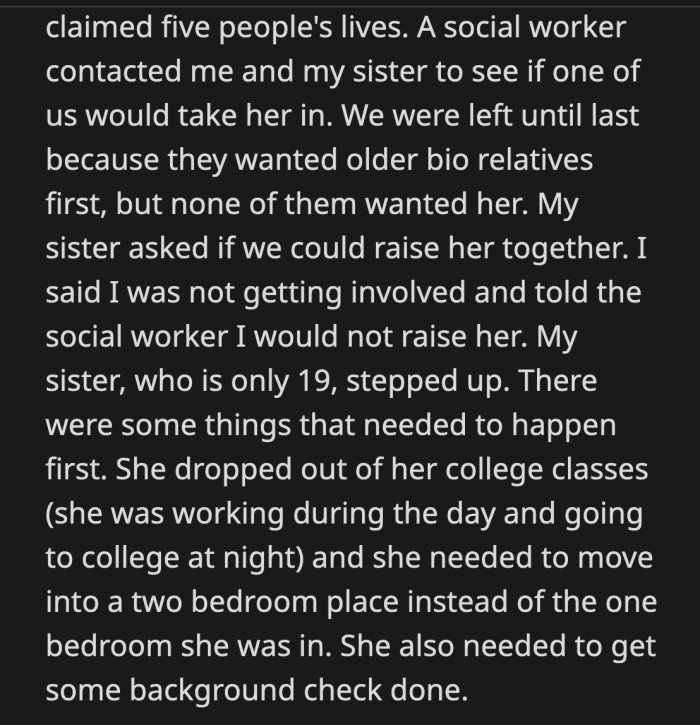 claimed five people's lives. A social worker contacted me and my sister to see if one of us would take her in. We were left until last because they wanted older bio relatives first, but none of them wanted her. My sister asked if we could raise her together. I said I was not getting involved and told the social worker I would not raise her. My sister, who is only 19, stepped up. There were some things that needed to happen first. She dropped out of her college classes (she was working during the day and going to college at night) and she needed to move into a two bedroom place instead of the one bedroom she was in. She also needed to get some background check done.